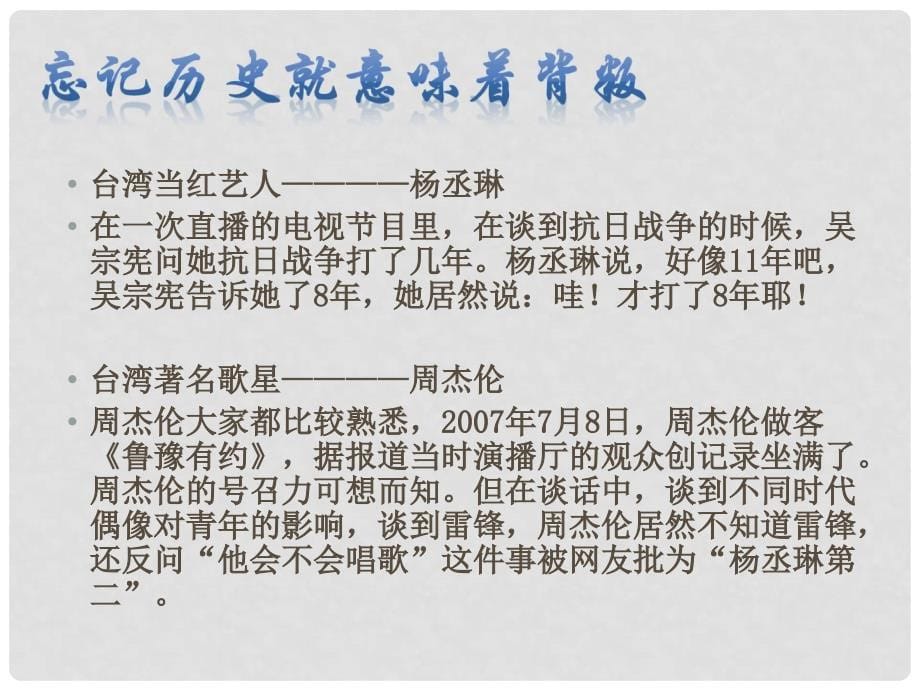 忘记历史就意味着背叛

• 台湾当红艺人————杨丞琳
• 在一次直播的电视节目里，在谈到抗日战争的时候，吴宗宪问她抗日战争打了几年。杨丞琳说，好像11年吧，吴宗宪告诉她了8年，她居然说：哇！才打了8年耶！

• 台湾著名歌星————周杰伦
• 周杰伦大家都比较熟悉，2007年7月8日，周杰伦做客《鲁豫有约》，据报道当时演播厅的观众创记录坐满了。周杰伦的号召力可想而知。但在谈话中，谈到不同时代偶像对青年的影响，谈到雷锋，周杰伦居然不知道雷锋，还反问“他会不会唱歌”这件事被网友批为“杨丞琳第二”。